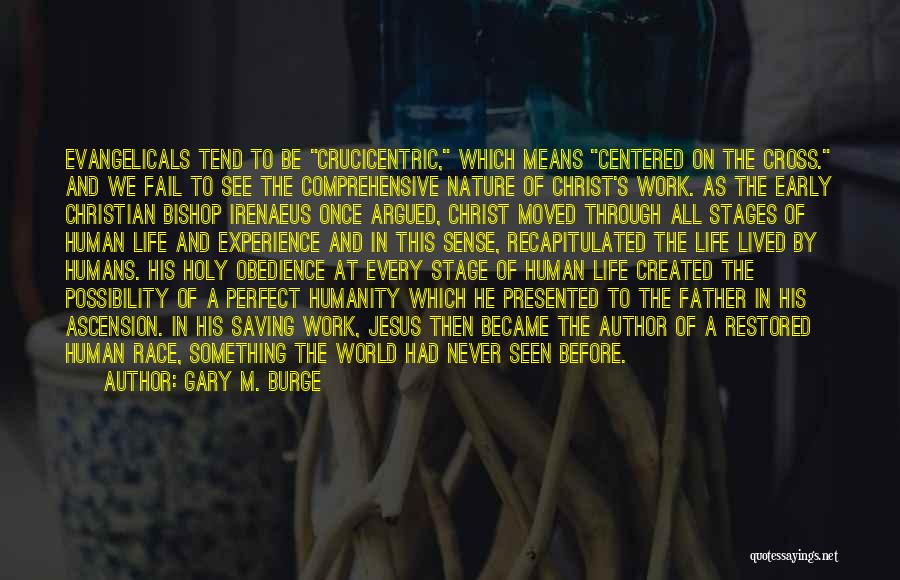 EVANGELICALS TEND TO BE "CRUCICENTRIC," WHICH MEANS "CENTERED ON THE CROSS." AND WE FAIL TO SEE THE COMPREHENSIVE NATURE OF CHRIST'S WORK. AS THE EARLY CHRISTIAN BISHOP IRENAEUS ONCE ARGUED, CHRIST MOVED THROUGH ALL STAGES OF HUMAN LIFE AND EXPERIENCE AND IN THIS SENSE, RECAPITULATED THE LIFE LIVED BY HUMANS. HIS HOLY OBEDIENCE AT EVERY STAGE OF HUMAN LIFE CREATED THE POSSIBILITY OF A PERFECT HUMANITY WHICH HE PRESENTED TO THE FATHER IN HIS ASCENSION. IN HIS SAVING WORK, JESUS THEN BECAME THE AUTHOR OF A RESTORED HUMAN RACE, SOMETHING THE WORLD HAD NEVER SEEN BEFORE.

AUTHOR: GARY M. BURGE

quotessayings.net